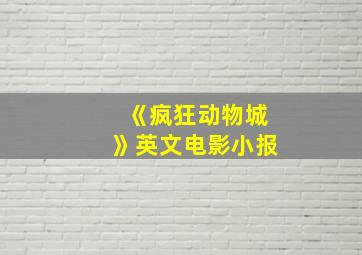 《疯狂动物城》英文电影小报